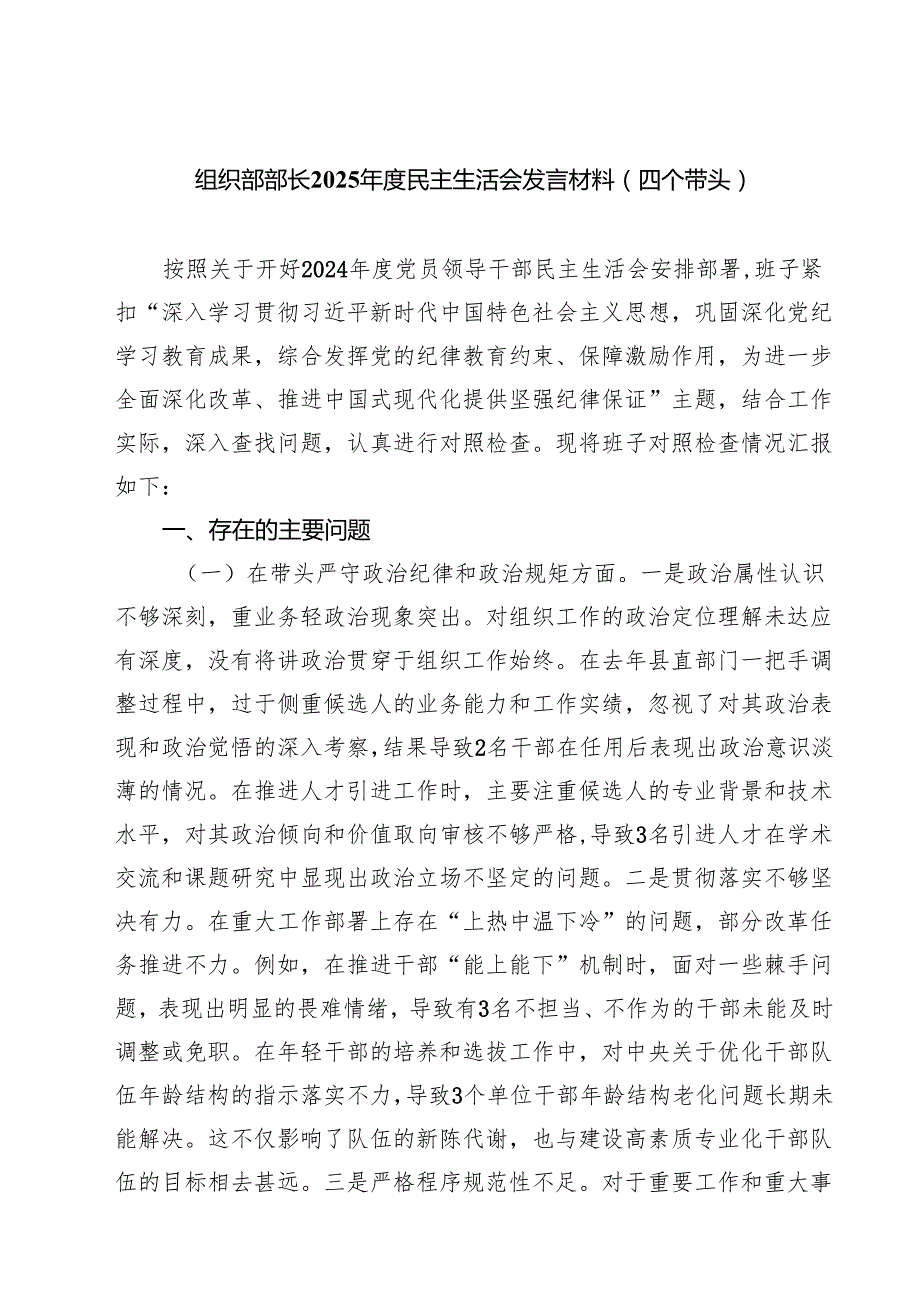 组织部部长2025年度民主生活会发言材料（四个带头）

按照关于开好2024年度党员领导干部民主生活会安排部署，班子紧扣“深入学习贯彻习近平新时代中国特色社会主义思想，巩固深化党纪学习教育成果，综合发挥党的纪律教育约束、保障激励作用，为进一步全面深化改革、推进中国式现代化提供坚强纪律保证”主题，结合工作实际，深入查找问题，认真进行对照检查。现将班子对照检查情况汇报如下：

一、存在的主要问题

（一）在带头严守政治纪律和政治规矩方面。一是政治属性认识不够深刻，重业务轻政治现象突出。对组织工作的政治定位理解未达应有深度，没有将讲政治贯穿于组织工作始终。在去年县直部门一把手调整过程中，过于侧重候选人的业务能力和工作实绩，忽视了对其政治表现和政治觉悟的深入考察，结果导致2名干部在任用后表现出政治意识淡薄的情况。在推进人才引进工作时，主要注重候选人的专业背景和技术水平，对其政治倾向和价值取向审核不够严格，导致3名引进人才在学术交流和课题研究中显现出政治立场不坚定的问题。二是贯彻落实不够坚决有力。在重大工作部署上存在“上热中温下冷”的问题，部分改革任务推进不力。例如，在推进干部“能上能下”机制时，面对一些棘手问题，表现出明显的畏难情绪，导致有3名不担当、不作为的干部未能及时调整或免职。在年轻干部的培养和选拔工作中，对中央关于优化干部队伍年龄结构的指示落实不力，导致3个单位干部年龄结构老化问题长期未能解决。这不仅影响了队伍的新陈代谢，也与建设高素质专业化干部队伍的目标相去甚远。三是严格程序规范性不足。对于重要工作和重大事